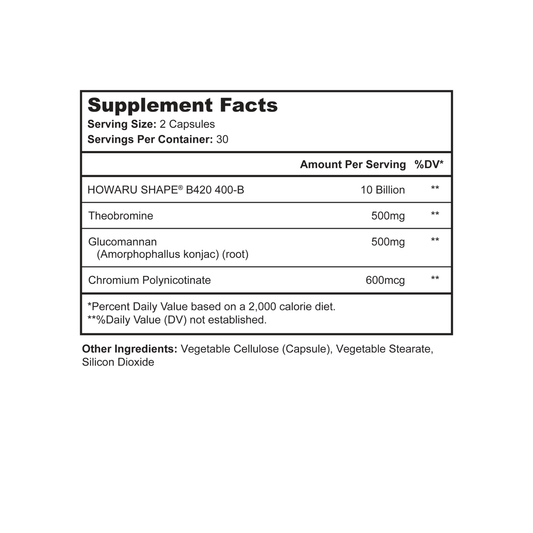 Supplement Facts
Serving Size: 2 Capsules
Servings Per Container: 30

|  | Amount Per Serving | %DV* |
|---|---|---|
| HOWARU SHAPE® B420 400-B | 10 Billion | ** |
| Theobromine | 500mg | ** |
| Glucomannan (Amorphophallus konjac) (root) | 500mg | ** |
| Chromium Polynicotinate | 600mcg | ** |

*Percent Daily Value based on a 2,000 calorie diet.
**%Daily Value (DV) not established.

Other Ingredients: Vegetable Cellulose (Capsule), Vegetable Stearate, Silicon Dioxide